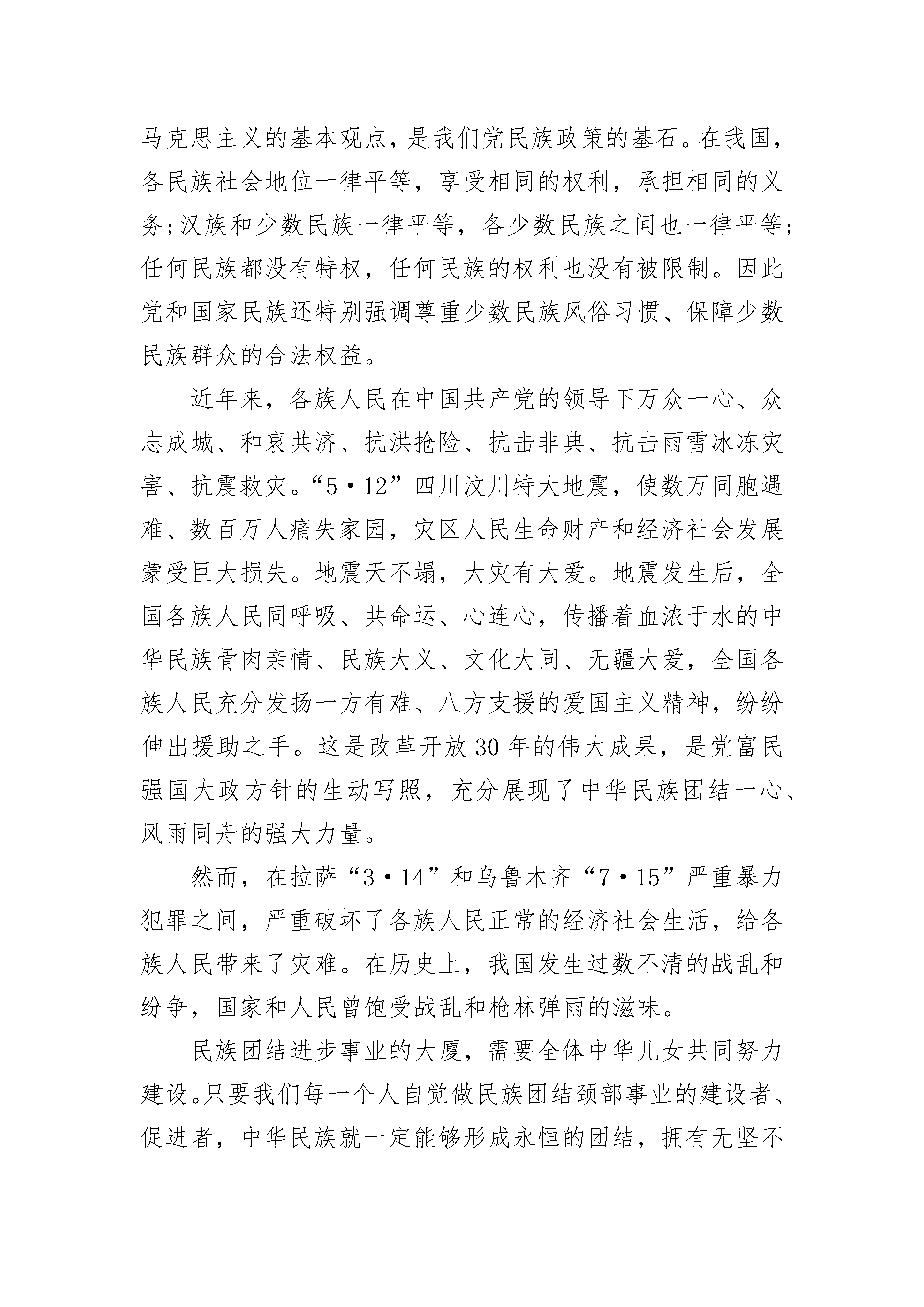 马克思主义的基本观点，是我们党民族政策的基石。在我国，各民族社会地位一律平等，享受相同的权利，承担相同的义务；汉族和少数民族一律平等，各少数民族之间也一律平等；任何民族都没有特权，任何民族的权利也没有被限制。因此党和国家民族还特别强调尊重少数民族风俗习惯、保障少数民族群众的合法权益。

近年来，各族人民在中国共产党的领导下万众一心、众志成城、和衷共济、抗洪抢险、抗击非典、抗击雨雪冰冻灾害、抗震救灾。“5·12”四川汶川特大地震，使数万同胞遇难、数百万人痛失家园，灾区人民生命财产和经济社会发展蒙受巨大损失。地震天不塌，大灾有大爱。地震发生后，全国各族人民同呼吸、共命运、心连心，传播着血浓于水的中华民族骨肉亲情、民族大义、文化大同、无疆大爱，全国各族人民充分发扬一方有难、八方支援的爱国主义精神，纷纷伸出援助之手。这是改革开放30年的伟大成果，是党富民强国大政方针的生动写照，充分展现了中华民族团结一心、风雨同舟的强大力量。

然而，在拉萨“3·14”和乌鲁木齐“7·15”严重暴力犯罪之间，严重破坏了各族人民正常的经济社会生活，给各族人民带来了灾难。在历史上，我国发生过数不清的战乱和纷争，国家和人民曾饱受战乱和枪林弹雨的滋味。

民族团结进步事业的大厦，需要全体中华儿女共同努力建设。只要我们每一个人自觉做民族团结颈部事业的建设者、促进者，中华民族就一定能够形成永恒的团结，拥有无坚不